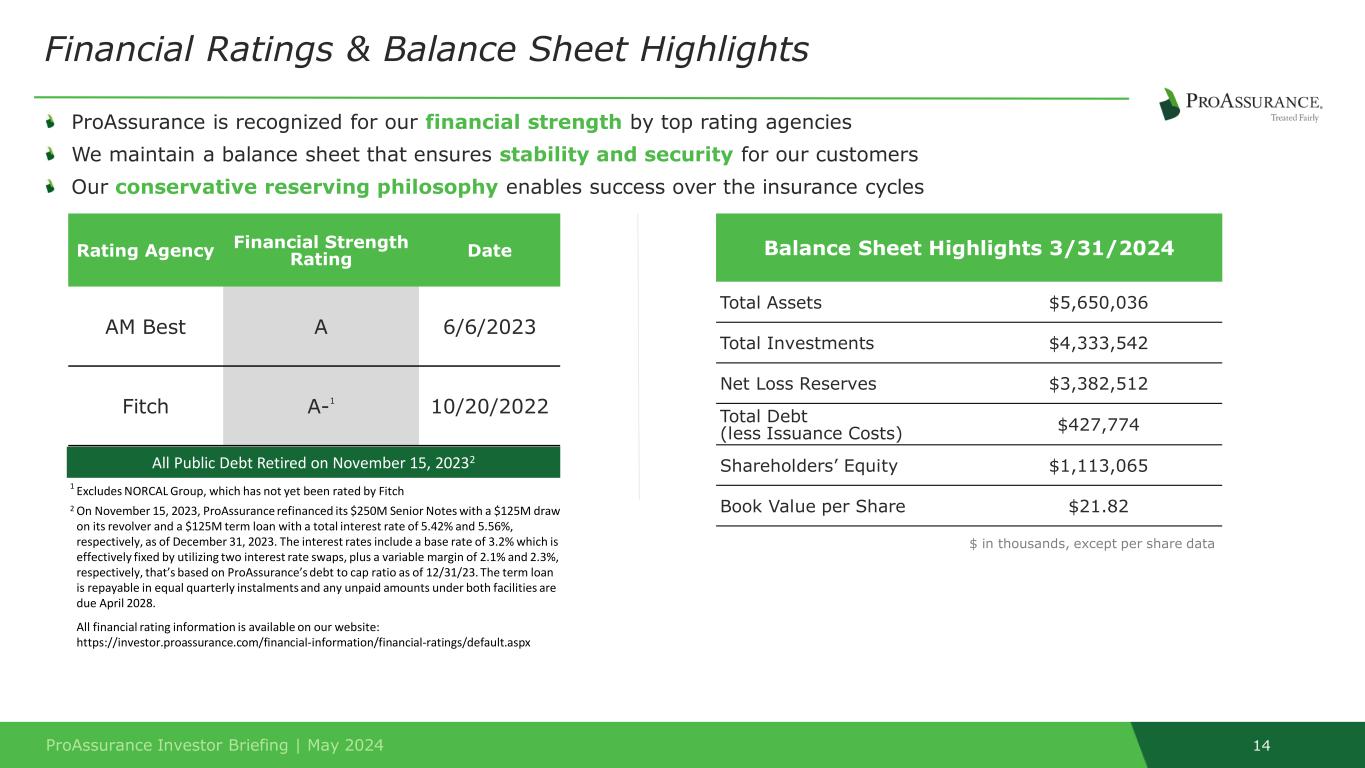 Financial Ratings & Balance Sheet Highlights

PROASSURANCE.
Treated Fairly

ProAssurance is recognized for our financial strength by top rating agencies

We maintain a balance sheet that ensures stability and security for our customers

Our conservative reserving philosophy enables success over the insurance cycles

| Rating Agency | Financial Strength Rating | Date |
|---|---|---|
| AM Best | A | 6/6/2023 |
| Fitch | A-$^1$ | 10/20/2022 |

All Public Debt Retired on November 15, 2023$^2$

$^1$ Excludes NORCAL Group, which has not yet been rated by Fitch

$^2$ On November 15, 2023, ProAssurance refinanced its $250M Senior Notes with a $125M draw on its revolver and a $125M term loan with a total interest rate of 5.42% and 5.56%, respectively, as of December 31, 2023. The interest rates include a base rate of 3.2% which is effectively fixed by utilizing two interest rate swaps, plus a variable margin of 2.1% and 2.3%, respectively, that's based on ProAssurance's debt to cap ratio as of 12/31/23. The term loan is repayable in equal quarterly instalments and any unpaid amounts under both facilities are due April 2028.

All financial rating information is available on our website: https://investor.proassurance.com/financial-information/financial-ratings/default.aspx

| Balance Sheet Highlights 3/31/2024 | |
|---|---|
| Total Assets | $5,650,036 |
| Total Investments | $4,333,542 |
| Net Loss Reserves | $3,382,512 |
| Total Debt (less Issuance Costs) | $427,774 |
| Shareholders' Equity | $1,113,065 |
| Book Value per Share | $21.82 |

$ in thousands, except per share data

ProAssurance Investor Briefing | May 2024

14